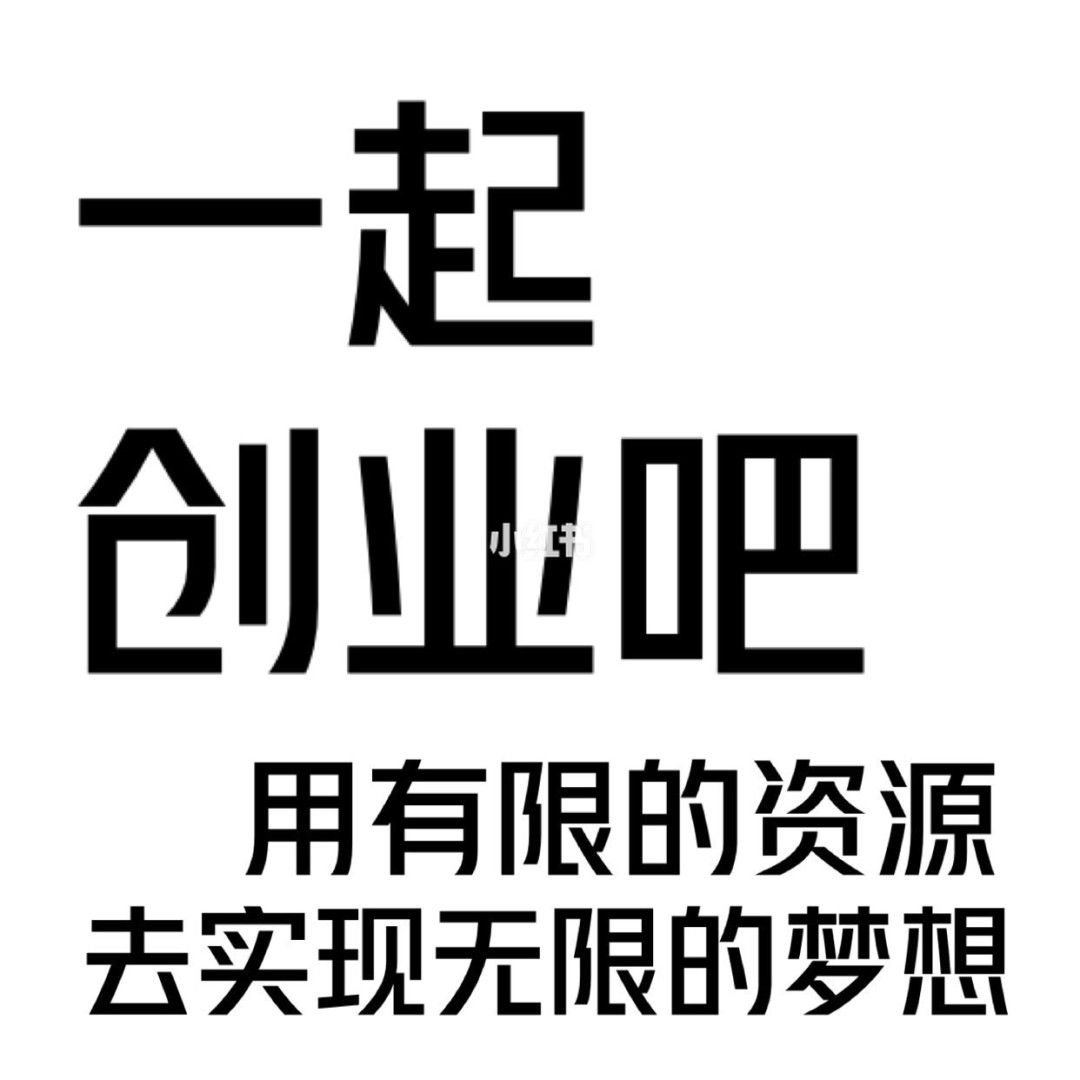 一起
创业吧
小红书
用有限的资源
去实现无限的梦想